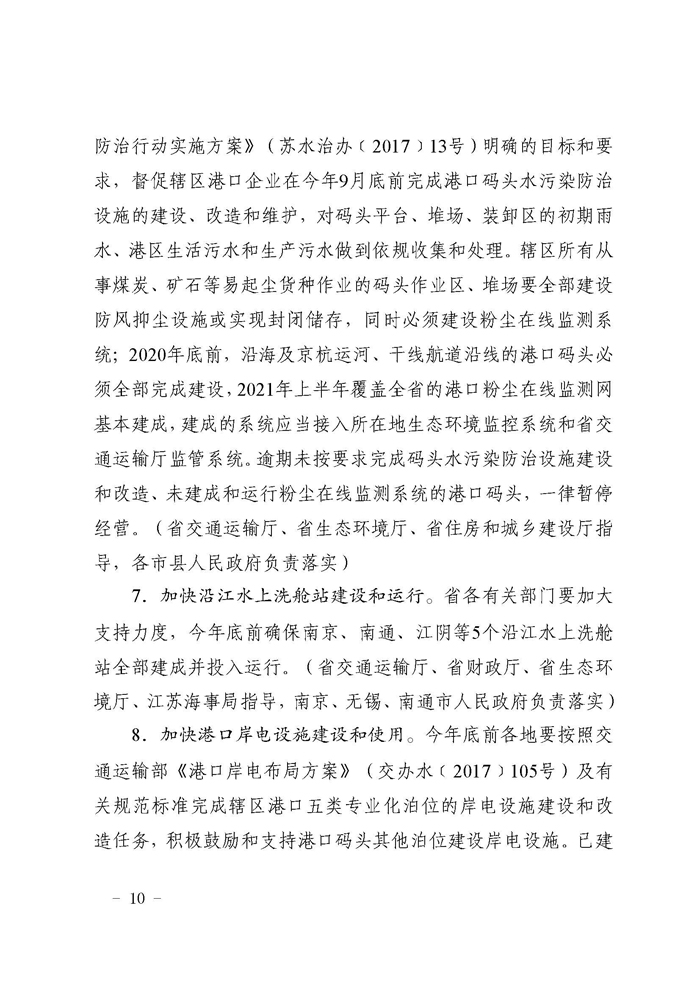 防治行动实施方案》（苏水治办〔2017〕13号）明确的目标和要求，督促辖区港口企业在今年9月底前完成港口码头水污染防治设施的建设、改造和维护，对码头平台、堆场、装卸区的初期雨水、港区生活污水和生产污水做到依规收集和处理。辖区所有从事煤炭、矿石等易起尘货种作业的码头作业区、堆场要全部建设防风抑尘设施或实现封闭储存，同时必须建设粉尘在线监测系统；2020年底前，沿海及京杭运河、干线航道沿线的港口码头必须全部完成建设，2021年上半年覆盖全省的港口粉尘在线监测网基本建成，建成的系统应当接入所在地生态环境监控系统和省交通运输厅监管系统。逾期未按要求完成码头水污染防治设施建设和改造、未建成和运行粉尘在线监测系统的港口码头，一律暂停经营。（省交通运输厅、省生态环境厅、省住房和城乡建设厅指导，各市县人民政府负责落实）

7．加快沿江水上洗舱站建设和运行。省各有关部门要加大支持力度，今年底前确保南京、南通、江阴等5个沿江水上洗舱站全部建成并投入运行。（省交通运输厅、省财政厅、省生态环境厅、江苏海事局指导，南京、无锡、南通市人民政府负责落实）

8．加快港口岸电设施建设和使用。今年底前各地要按照交通运输部《港口岸电布局方案》（交办水〔2017〕105号）及有关规范标准完成辖区港口五类专业化泊位的岸电设施建设和改造任务，积极鼓励和支持港口码头其他泊位建设岸电设施。已建

－ 10 －